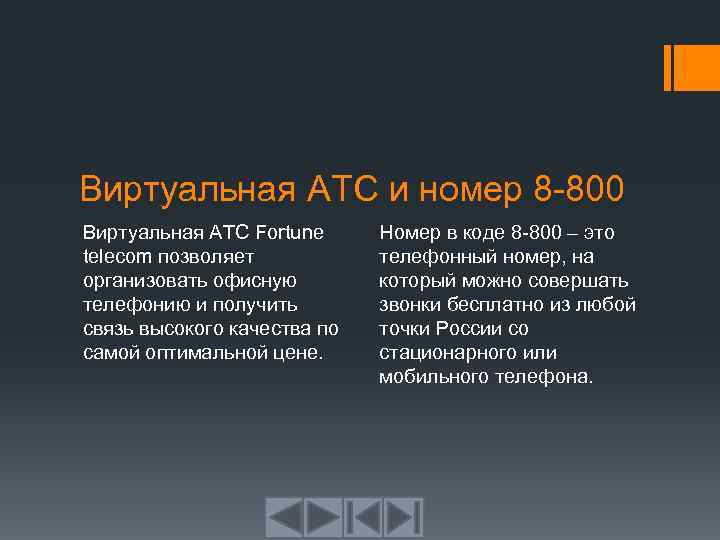 Виртуальная АТС и номер 8-800

Виртуальная АТС Fortune telecom позволяет организовать офисную телефонию и получить связь высокого качества по самой оптимальной цене.

Номер в коде 8-800 – это телефонный номер, на который можно совершать звонки бесплатно из любой точки России со стационарного или мобильного телефона.